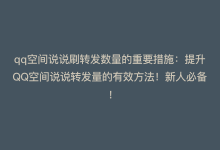 qq空间说说刷转发数量的重要措施：提升QQ空间说说转发量的有效方法！新人必备！